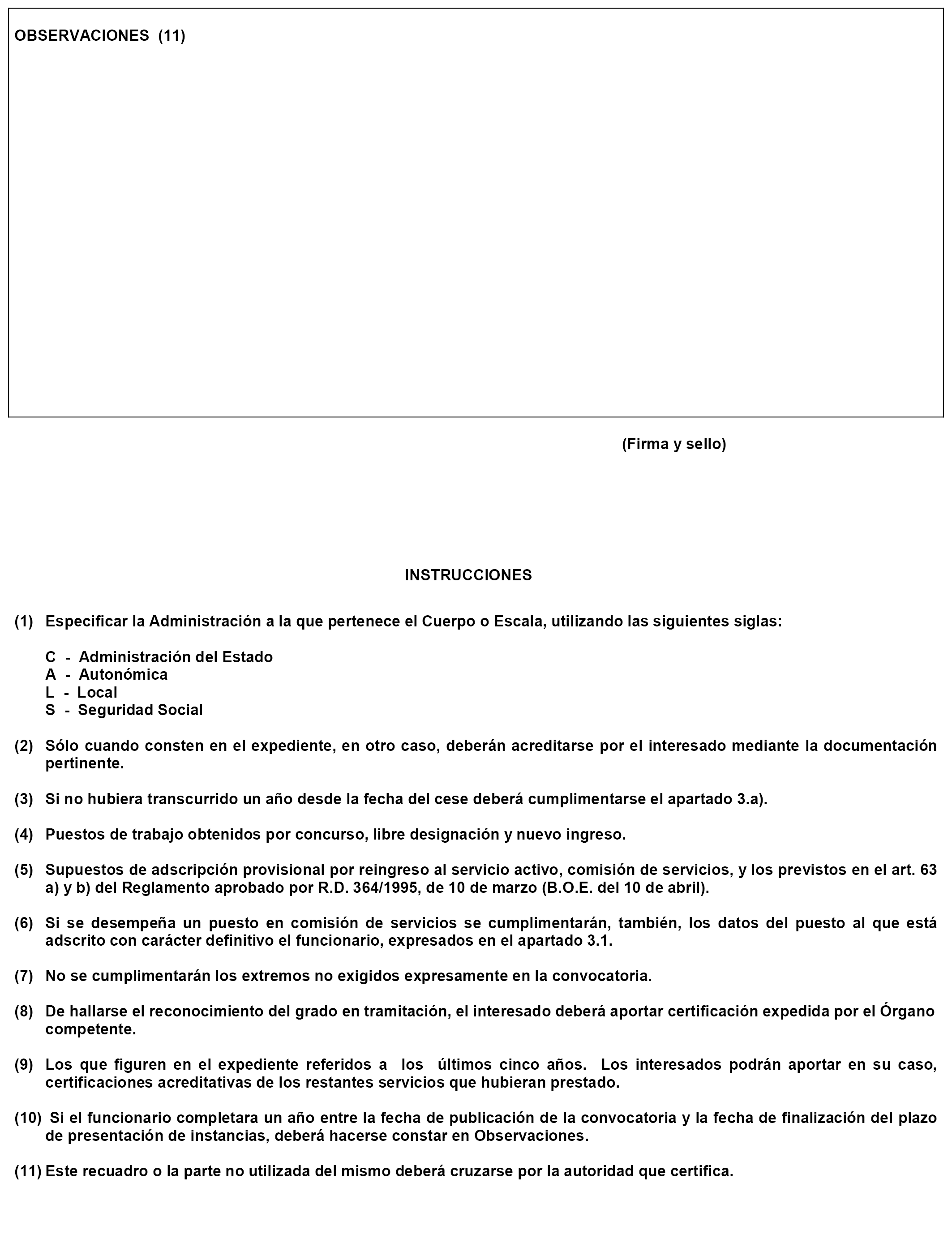 OBSERVACIONES (11)

(Firma y sello)

INSTRUCCIONES

(1) Especificar la Administración a la que pertenece el Cuerpo o Escala, utilizando las siguientes siglas:

C - Administración del Estado
A - Autonómica
L - Local
S - Seguridad Social

(2) Sólo cuando consten en el expediente, en otro caso, deberán acreditarse por el interesado mediante la documentación pertinente.

(3) Si no hubiera transcurrido un año desde la fecha del cese deberá cumplimentarse el apartado 3.a).

(4) Puestos de trabajo obtenidos por concurso, libre designación y nuevo ingreso.

(5) Supuestos de adscripción provisional por reingreso al servicio activo, comisión de servicios, y los previstos en el art. 63 a) y b) del Reglamento aprobado por R.D. 364/1995, de 10 de marzo (B.O.E. del 10 de abril).

(6) Si se desempeña un puesto en comisión de servicios se cumplimentarán, también, los datos del puesto al que está adscrito con carácter definitivo el funcionario, expresados en el apartado 3.1.

(7) No se cumplimentarán los extremos no exigidos expresamente en la convocatoria.

(8) De hallarse el reconocimiento del grado en tramitación, el interesado deberá aportar certificación expedida por el Órgano competente.

(9) Los que figuren en el expediente referidos a los últimos cinco años. Los interesados podrán aportar en su caso, certificaciones acreditativas de los restantes servicios que hubieran prestado.

(10) Si el funcionario completara un año entre la fecha de publicación de la convocatoria y la fecha de finalización del plazo de presentación de instancias, deberá hacerse constar en Observaciones.

(11) Este recuadro o la parte no utilizada del mismo deberá cruzarse por la autoridad que certifica.